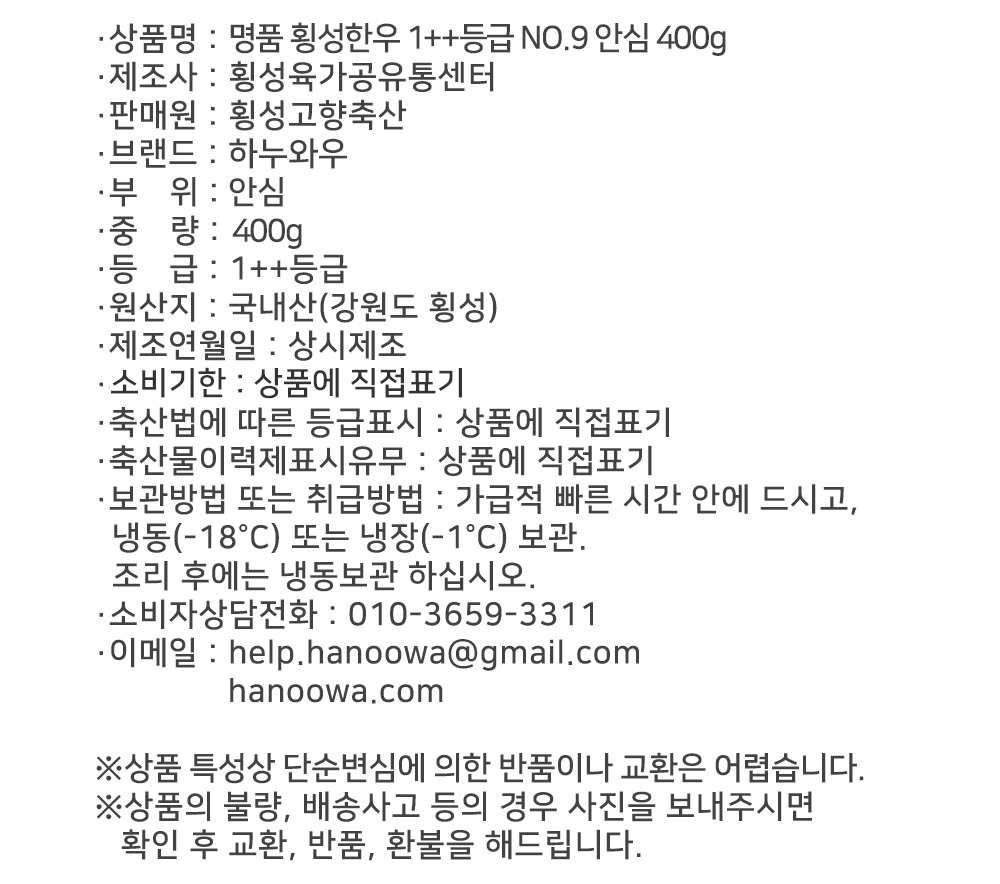 ·상품명 : 명품 횡성한우 1++등급 NO.9 안심 400g
·제조사 : 횡성육가공유통센터
·판매원 : 횡성고향축산
·브랜드 : 하누와우
·부　위 : 안심
·중　량 : 400g
·등　급 : 1++등급
·원산지 : 국내산(강원도 횡성)
·제조연월일 : 상시제조
·소비기한 : 상품에 직접표기
·축산법에 따른 등급표시 : 상품에 직접표기
·축산물이력제표시유무 : 상품에 직접표기
·보관방법 또는 취급방법 : 가급적 빠른 시간 안에 드시고, 냉동(-18°C) 또는 냉장(-1°C) 보관.
조리 후에는 냉동보관 하십시오.
·소비자상담전화 : 010-3659-3311
·이메일 : help.hanoowa@gmail.com
hanoowa.com

※상품 특성상 단순변심에 의한 반품이나 교환은 어렵습니다.
※상품의 불량, 배송사고 등의 경우 사진을 보내주시면 확인 후 교환, 반품, 환불을 해드립니다.